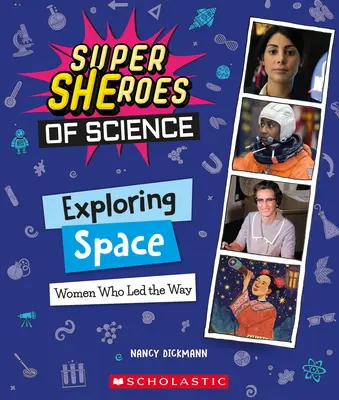 SUPER SHEROES OF SCIENCE

Exploring Space

Women Who Led the Way

NANCY DICKMANN

SCHOLASTIC